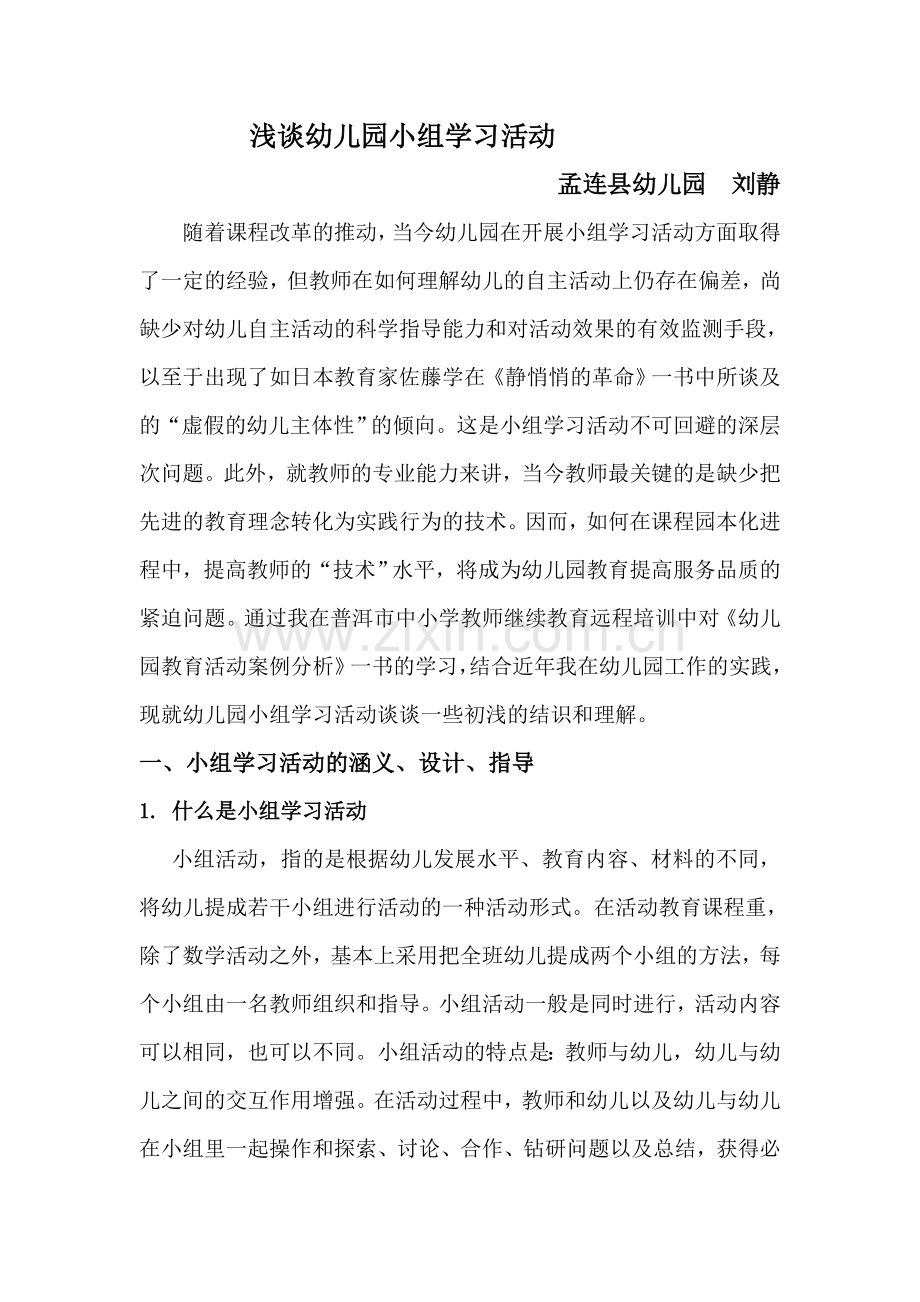 浅谈幼儿园小组学习活动

孟连县幼儿园　刘静

随着课程改革的推动，当今幼儿园在开展小组学习活动方面取得了一定的经验，但教师在如何理解幼儿的自主活动上仍存在偏差，尚缺少对幼儿自主活动的科学指导能力和对活动效果的有效监测手段，以至于出现了如日本教育家佐藤学在《静悄悄的革命》一书中所谈及的“虚假的幼儿主体性”的倾向。这是小组学习活动不可回避的深层次问题。此外，就教师的专业能力来讲，当今教师最关键的是缺少把先进的教育理念转化为实践行为的技术。因而，如何在课程园本化进程中，提高教师的“技术”水平，将成为幼儿园教育提高服务品质的紧迫问题。通过我在普洱市中小学教师继续教育远程培训中对《幼儿园教育活动案例分析》一书的学习，结合近年我在幼儿园工作的实践，现就幼儿园小组学习活动谈谈一些初浅的结识和理解。

一、小组学习活动的涵义、设计、指导

1. 什么是小组学习活动

小组活动，指的是根据幼儿发展水平、教育内容、材料的不同，将幼儿提成若干小组进行活动的一种活动形式。在活动教育课程重，除了数学活动之外，基本上采用把全班幼儿提成两个小组的方法，每个小组由一名教师组织和指导。小组活动一般是同时进行，活动内容可以相同，也可以不同。小组活动的特点是：教师与幼儿，幼儿与幼儿之间的交互作用增强。在活动过程中，教师和幼儿以及幼儿与幼儿在小组里一起操作和探索、讨论、合作、钻研问题以及总结，获得必

www.zixin.com.cn